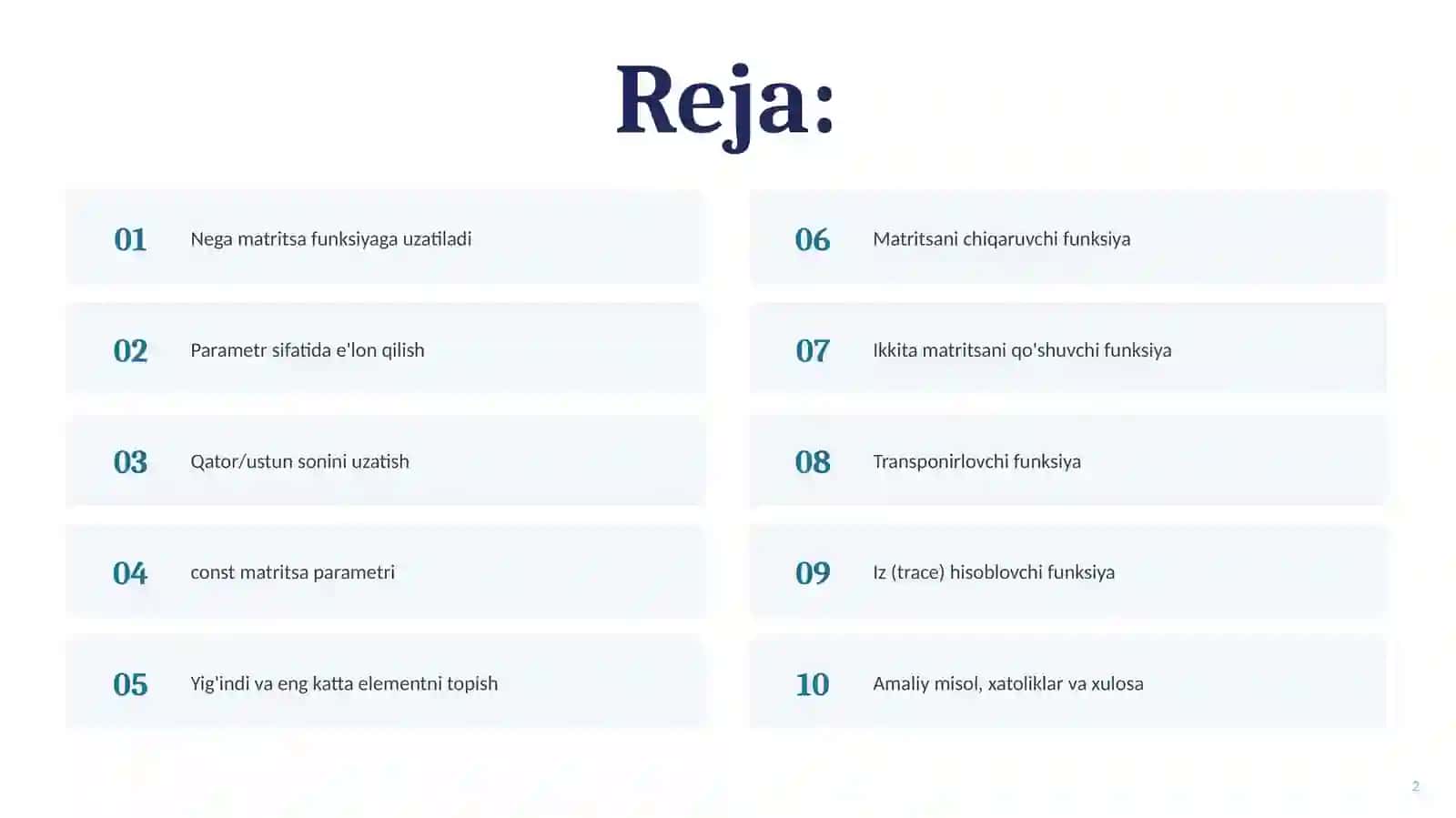 Reja:

01 Nega matritsa funksiyaga uzatiladi

02 Parametr sifatida e'lon qilish

03 Qator/ustun sonini uzatish

04 const matritsa parametri

05 Yig'indi va eng katta elementni topish

06 Matritsani chiqaruvchi funksiya

07 Ikkita matritsani qo'shuvchi funksiya

08 Transponirlovchi funksiya

09 Iz (trace) hisoblovchi funksiya

10 Amaliy misol, xatoliklar va xulosa

2